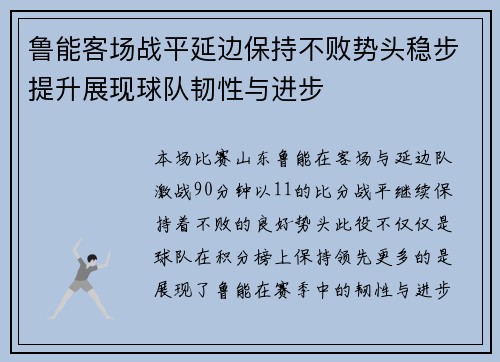 鲁能客场战平延边保持不败势头稳步提升展现球队韧性与进步

本场比赛山东鲁能在客场与延边队激战90分钟以11的比分战平继续保持着不败的良好势头此役不仅仅是球队在积分榜上保持领先更多的是展现了鲁能在赛季中的韧性与进步